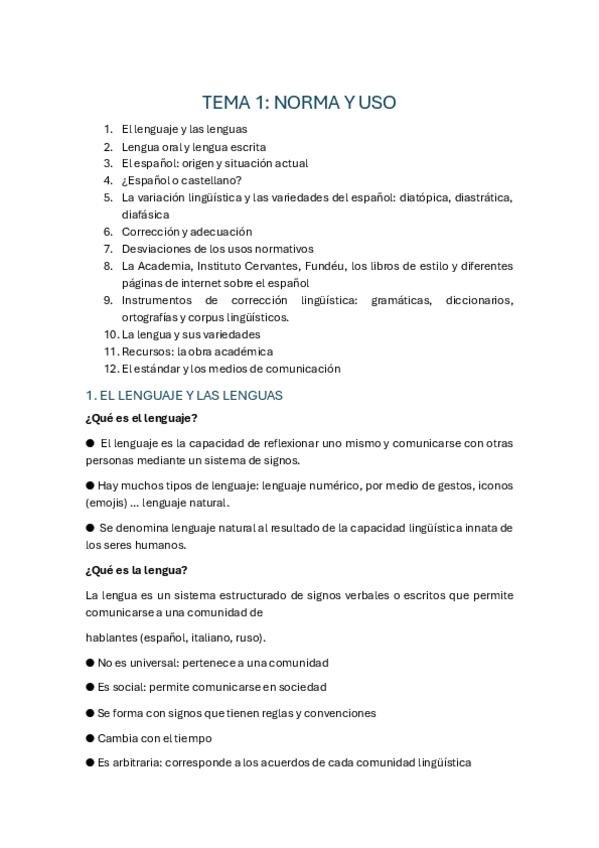 TEMA 1: NORMA Y USO

1. El lenguaje y las lenguas
2. Lengua oral y lengua escrita
3. El español: origen y situación actual
4. ¿Español o castellano?
5. La variación lingüística y las variedades del español: diatópica, diastrática, diafásica
6. Corrección y adecuación
7. Desviaciones de los usos normativos
8. La Academia, Instituto Cervantes, Fundéu, los libros de estilo y diferentes páginas de internet sobre el español
9. Instrumentos de corrección lingüística: gramáticas, diccionarios, ortografías y corpus lingüísticos.
10. La lengua y sus variedades
11. Recursos: la obra académica
12. El estándar y los medios de comunicación

1. EL LENGUAJE Y LAS LENGUAS

¿Qué es el lenguaje?

● El lenguaje es la capacidad de reflexionar uno mismo y comunicarse con otras personas mediante un sistema de signos.

● Hay muchos tipos de lenguaje: lenguaje numérico, por medio de gestos, iconos (emojis) ... lenguaje natural.

● Se denomina lenguaje natural al resultado de la capacidad lingüística innata de los seres humanos.

¿Qué es la lengua?

La lengua es un sistema estructurado de signos verbales o escritos que permite comunicarse a una comunidad de

hablantes (español, italiano, ruso).

● No es universal: pertenece a una comunidad

● Es social: permite comunicarse en sociedad

● Se forma con signos que tienen reglas y convenciones

● Cambia con el tiempo

● Es arbitraria: corresponde a los acuerdos de cada comunidad lingüística